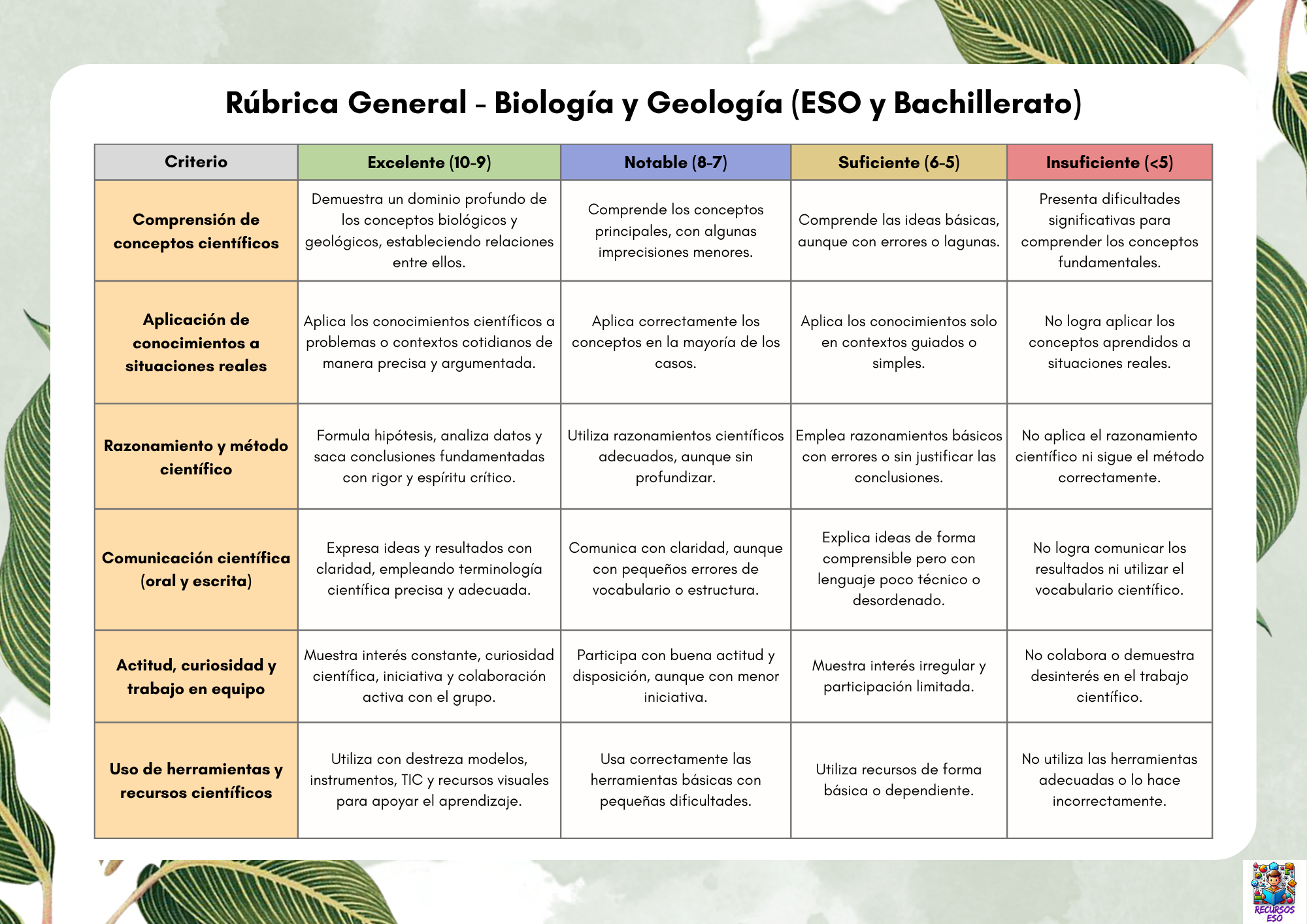 Rúbrica General - Biología y Geología (ESO y Bachillerato)

| Criterio | Excelente (10-9) | Notable (8-7) | Suficiente (6-5) | Insuficiente (<5) |
|---|---|---|---|---|
| Comprensión de conceptos científicos | Demuestra un dominio profundo de los conceptos biológicos y geológicos, estableciendo relaciones entre ellos. | Comprende los conceptos principales, con algunas imprecisiones menores. | Comprende las ideas básicas, aunque con errores o lagunas. | Presenta dificultades significativas para comprender los conceptos fundamentales. |
| Aplicación de conocimientos a situaciones reales | Aplica los conocimientos científicos a problemas o contextos cotidianos de manera precisa y argumentada. | Aplica correctamente los conceptos en la mayoría de los casos. | Aplica los conocimientos solo en contextos guiados o simples. | No logra aplicar los conceptos aprendidos a situaciones reales. |
| Razonamiento y método científico | Formula hipótesis, analiza datos y saca conclusiones fundamentadas con rigor y espíritu crítico. | Utiliza razonamientos científicos adecuados, aunque sin profundizar. | Emplea razonamientos básicos con errores o sin justificar las conclusiones. | No aplica el razonamiento científico ni sigue el método correctamente. |
| Comunicación científica (oral y escrita) | Expresa ideas y resultados con claridad, empleando terminología científica precisa y adecuada. | Comunica con claridad, aunque con pequeños errores de vocabulario o estructura. | Explica ideas de forma comprensible pero con lenguaje poco técnico o desordenado. | No logra comunicar los resultados ni utilizar el vocabulario científico. |
| Actitud, curiosidad y trabajo en equipo | Muestra interés constante, curiosidad científica, iniciativa y colaboración activa con el grupo. | Participa con buena actitud y disposición, aunque con menor iniciativa. | Muestra interés irregular y participación limitada. | No colabora o demuestra desinterés en el trabajo científico. |
| Uso de herramientas y recursos científicos | Utiliza con destreza modelos, instrumentos, TIC y recursos visuales para apoyar el aprendizaje. | Usa correctamente las herramientas básicas con pequeñas dificultades. | Utiliza recursos de forma básica o dependiente. | No utiliza las herramientas adecuadas o lo hace incorrectamente. |

RECURSOS ESO